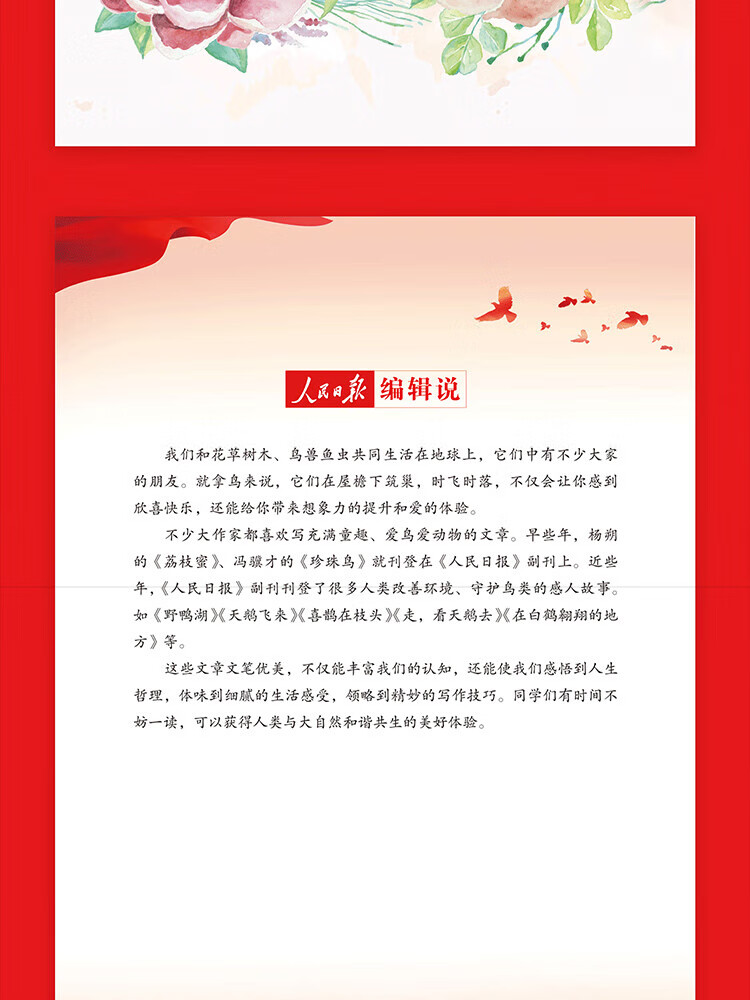 人民日报 编辑说

我们和花草树木、鸟兽鱼虫共同生活在地球上，它们中有不少大家的朋友。就拿鸟来说，它们在屋檐下筑巢，时飞时落，不仅会让你感到欣喜快乐，还能给你带来想象力的提升和爱的体验。

不少大作家都喜欢写充满童趣、爱鸟爱动物的文章。早些年，杨朔的《荔枝蜜》、冯骥才的《珍珠鸟》就刊登在《人民日报》副刊上。近些年，《人民日报》副刊刊登了很多人类改善环境、守护鸟类的感人故事。如《野鸭湖》《天鹅飞来》《喜鹊在枝头》《走，看天鹅去》《在白鹤翱翔的地方》等。

这些文章文笔优美，不仅能丰富我们的认知，还能使我们感悟到人生哲理，体味到细腻的生活感受，领略到精妙的写作技巧。同学们有时间不妨一读，可以获得人类与大自然和谐共生的美好体验。